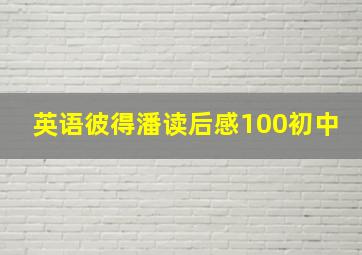 英语彼得潘读后感100初中